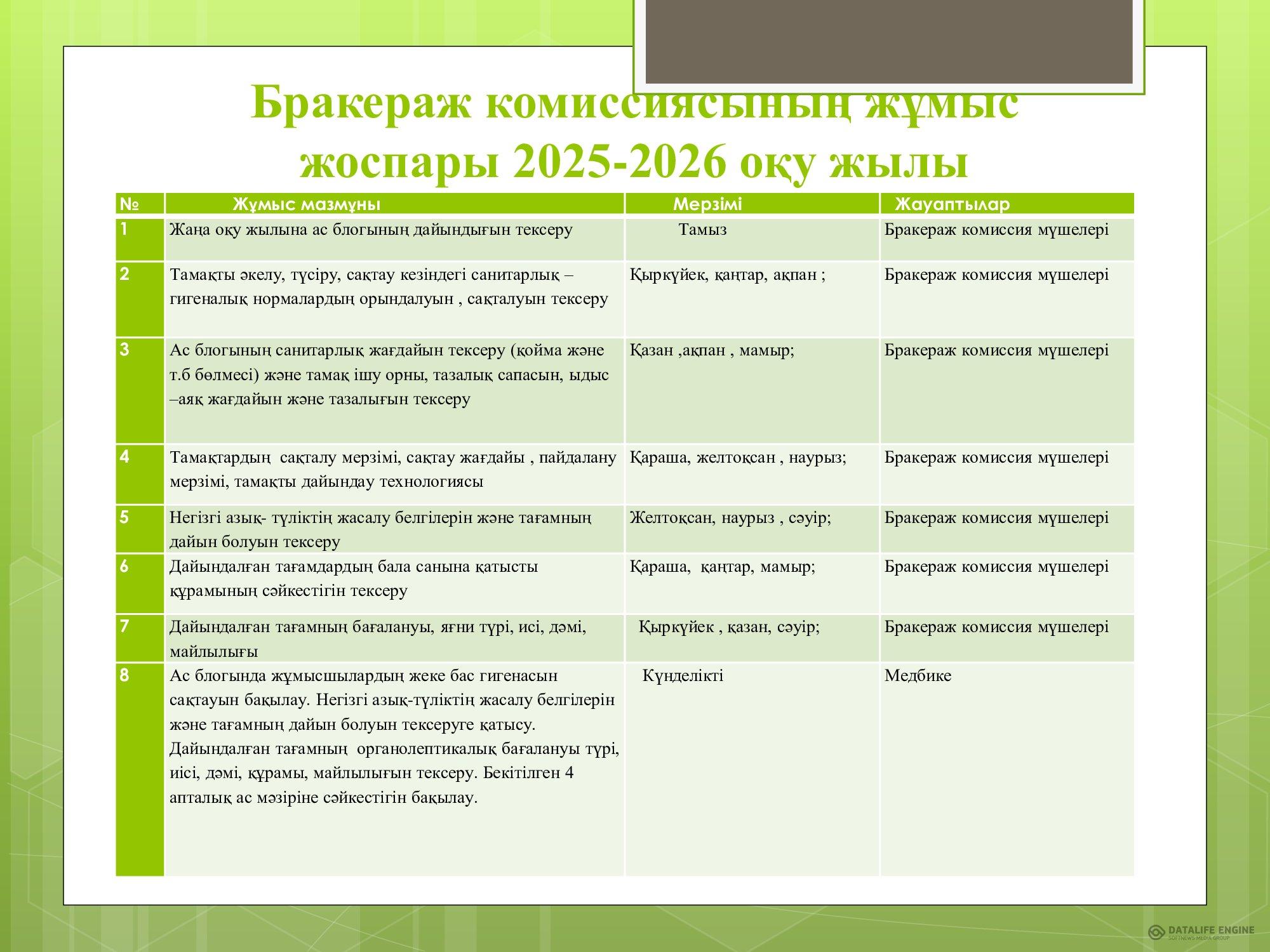 Бракераж комиссиясының жұмыс жоспары 2025-2026 оқу жылы

| № | Жұмыс мазмұны | Мерзімі | Жауаптылар |
|---|---|---|---|
| 1 | Жаңа оқу жылына ас блогының дайындығын тексеру | Тамыз | Бракераж комиссия мүшелері |
| 2 | Тамақты әкелу, түсіру, сақтау кезіндегі санитарлық – гигеналық нормалардың орындалуын , сақталуын тексеру | Қыркүйек, қаңтар, ақпан ; | Бракераж комиссия мүшелері |
| 3 | Ас блогының санитарлық жағдайын тексеру (қойма және т.б бөлмесі) және тамақ ішу орны, тазалық сапасын, ыдыс –аяқ жағдайын және тазалығын тексеру | Қазан ,ақпан , мамыр; | Бракераж комиссия мүшелері |
| 4 | Тамақтардың сақталу мерзімі, сақтау жағдайы , пайдалану мерзімі, тамақты дайындау технологиясы | Қараша, желтоқсан , наурыз; | Бракераж комиссия мүшелері |
| 5 | Негізгі азық- түліктің жасалу белгілерін және тағамның дайын болуын тексеру | Желтоқсан, наурыз , сәуір; | Бракераж комиссия мүшелері |
| 6 | Дайындалған тағамдардың бала санына қатысты құрамының сәйкестігін тексеру | Қараша, қаңтар, мамыр; | Бракераж комиссия мүшелері |
| 7 | Дайындалған тағамның бағалануы, яғни түрі, исі, дәмі, майлылығы | Қыркүйек , қазан, сәуір; | Бракераж комиссия мүшелері |
| 8 | Ас блогында жұмысшылардың жеке бас гигенасын сақтауын бақылау. Негізгі азық-түліктің жасалу белгілерін және тағамның дайын болуын тексеруге қатысу. Дайындалған тағамның органолептикалық бағалануы түрі, иісі, дәмі, құрамы, майлылығын тексеру. Бекітілген 4 апталық ас мәзіріне сәйкестігін бақылау. | Күнделікті | Медбике |

DATALIFE ENGINE
SOFTNEWS MEDIA GROUP